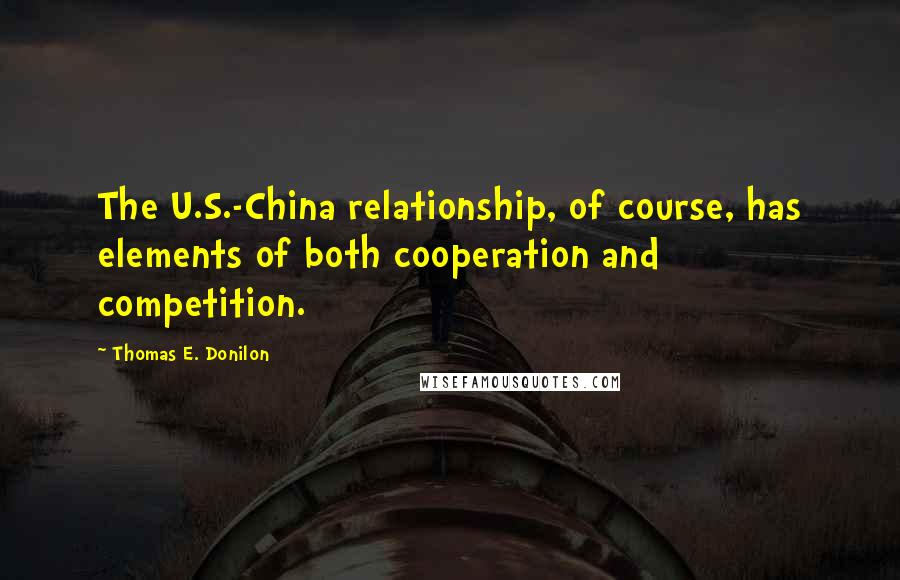 The U.S.-China relationship, of course, has elements of both cooperation and competition.

~ Thomas E. Donilon

WISEFAMOUSQUOTES.COM